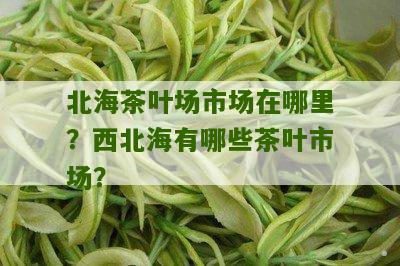 北海茶叶场市场在哪里？西北海有哪些茶叶市场？